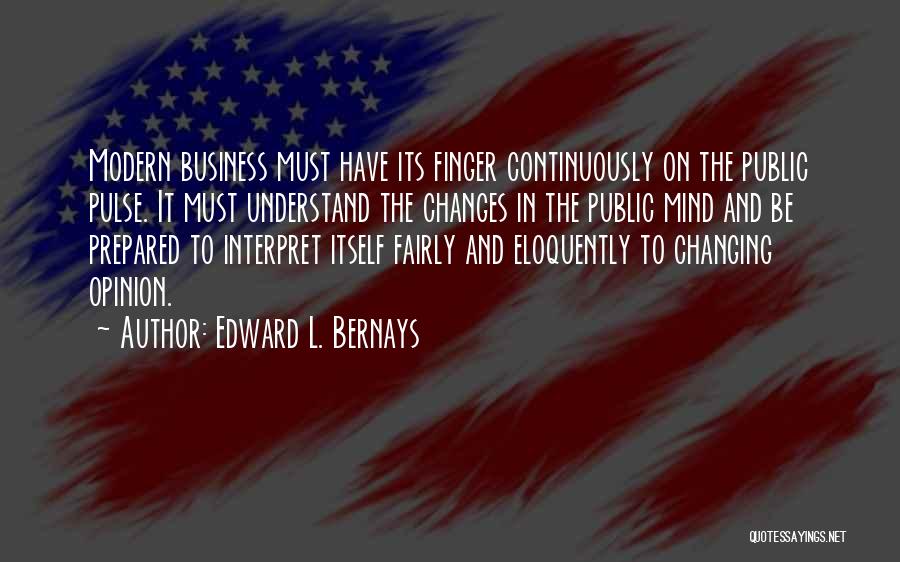 Modern business must have its finger continuously on the public pulse. It must understand the changes in the public mind and be prepared to interpret itself fairly and eloquently to changing opinion.
~ Author: Edward L. Bernays

QUOTESSAYINGS.NET